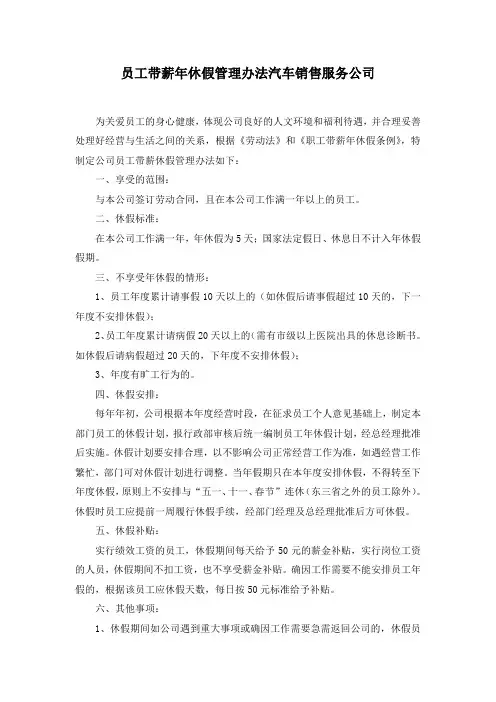 员工带薪年休假管理办法汽车销售服务公司

为关爱员工的身心健康，体现公司良好的人文环境和福利待遇，并合理妥善处理好经营与生活之间的关系，根据《劳动法》和《职工带薪年休假条例》，特制定公司员工带薪休假管理办法如下：

一、享受的范围：

与本公司签订劳动合同，且在本公司工作满一年以上的员工。

二、休假标准：

在本公司工作满一年，年休假为5天；国家法定假日、休息日不计入年休假假期。

三、不享受年休假的情形：

1、员工年度累计请事假10天以上的（如休假后请事假超过10天的，下一年度不安排休假）；

2、员工年度累计请病假20天以上的(需有市级以上医院出具的休息诊断书。如休假后请病假超过20天的，下年度不安排休假)；

3、年度有旷工行为的。

四、休假安排：

每年年初，公司根据本年度经营时段，在征求员工个人意见基础上，制定本部门员工的休假计划，报行政部审核后统一编制员工年休假计划，经总经理批准后实施。休假计划要安排合理，以不影响公司正常经营工作为准，如遇经营工作繁忙，部门可对休假计划进行调整。当年假期只在本年度安排休假，不得转至下年度休假，原则上不安排与“五一、十一、春节”连休(东三省之外的员工除外)。休假时员工应提前一周履行休假手续，经部门经理及总经理批准后方可休假。

五、休假补贴：

实行绩效工资的员工，休假期间每天给予50元的薪金补贴，实行岗位工资的人员，休假期间不扣工资，也不享受薪金补贴。确因工作需要不能安排员工年假的，根据该员工应休假天数，每日按50元标准给予补贴。

六、其他事项：

1、休假期间如公司遇到重大事项或确因工作需要急需返回公司的，休假员